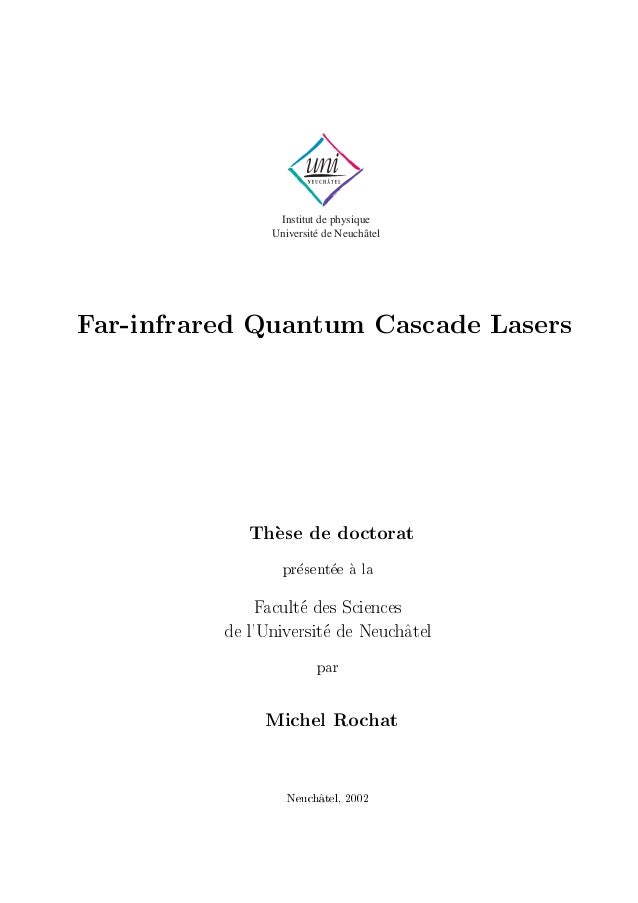 uni
NEUCHÂTEL

Institut de physique
Université de Neuchâtel

Far-infrared Quantum Cascade Lasers

Thèse de doctorat

présentée à la

Faculté des Sciences
de l'Université de Neuchâtel

par

Michel Rochat

Neuchâtel, 2002